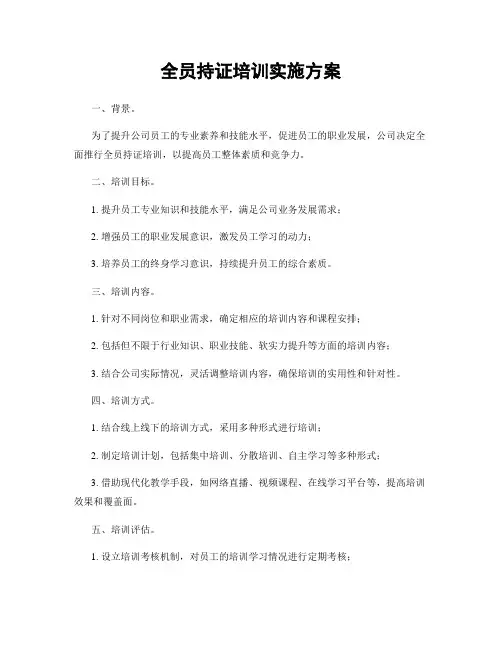 全员持证培训实施方案

一、背景。

为了提升公司员工的专业素养和技能水平，促进员工的职业发展，公司决定全面推行全员持证培训，以提高员工整体素质和竞争力。

二、培训目标。

1. 提升员工专业知识和技能水平，满足公司业务发展需求；

2. 增强员工的职业发展意识，激发员工学习的动力；

3. 培养员工的终身学习意识，持续提升员工的综合素质。

三、培训内容。

1. 针对不同岗位和职业需求，确定相应的培训内容和课程安排；

2. 包括但不限于行业知识、职业技能、软实力提升等方面的培训内容；

3. 结合公司实际情况，灵活调整培训内容，确保培训的实用性和针对性。

四、培训方式。

1. 结合线上线下的培训方式，采用多种形式进行培训；

2. 制定培训计划，包括集中培训、分散培训、自主学习等多种形式；

3. 借助现代化教学手段，如网络直播、视频课程、在线学习平台等，提高培训效果和覆盖面。

五、培训评估。

1. 设立培训考核机制，对员工的培训学习情况进行定期考核；